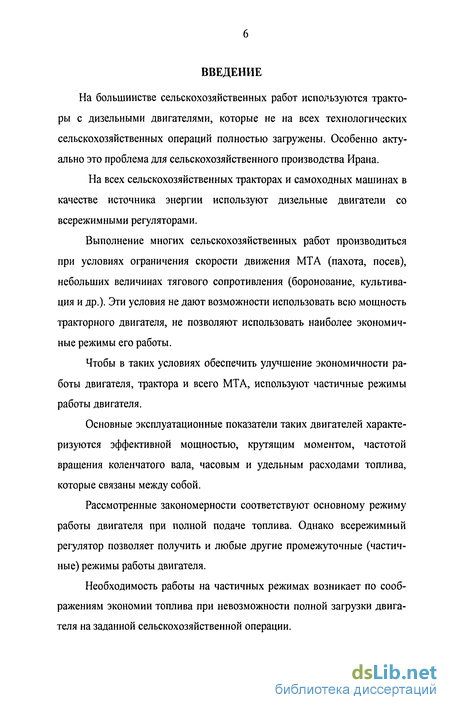 6

ВВЕДЕНИЕ

На большинстве сельскохозяйственных работ используются тракторы с дизельными двигателями, которые не на всех технологических сельскохозяйственных операций полностью загружены. Особенно актуально это проблема для сельскохозяйственного производства Ирана.

На всех сельскохозяйственных тракторах и самоходных машинах в качестве источника энергии используют дизельные двигатели со всережимными регуляторами.

Выполнение многих сельскохозяйственных работ производиться при условиях ограничения скорости движения МТА (пахота, посев), небольших величинах тягового сопротивления (боронование, культивация и др.). Эти условия не дают возможности использовать всю мощность тракторного двигателя, не позволяют использовать наиболее экономичные режимы его работы.

Чтобы в таких условиях обеспечить улучшение экономичности работы двигателя, трактора и всего МТА, используют частичные режимы работы двигателя.

Основные эксплуатационные показатели таких двигателей характеризуются эффективной мощностью, крутящим моментом, частотой вращения коленчатого вала, часовым и удельным расходами топлива, которые связаны между собой.

Рассмотренные закономерности соответствуют основному режиму работы двигателя при полной подаче топлива. Однако всережимный регулятор позволяет получить и любые другие промежуточные (частичные) режимы работы двигателя.

Необходимость работы на частичных режимах возникает по соображениям экономии топлива при невозможности полной загрузки двигателя на заданной сельскохозяйственной операции.

dsLib.net
библиотека диссертаций